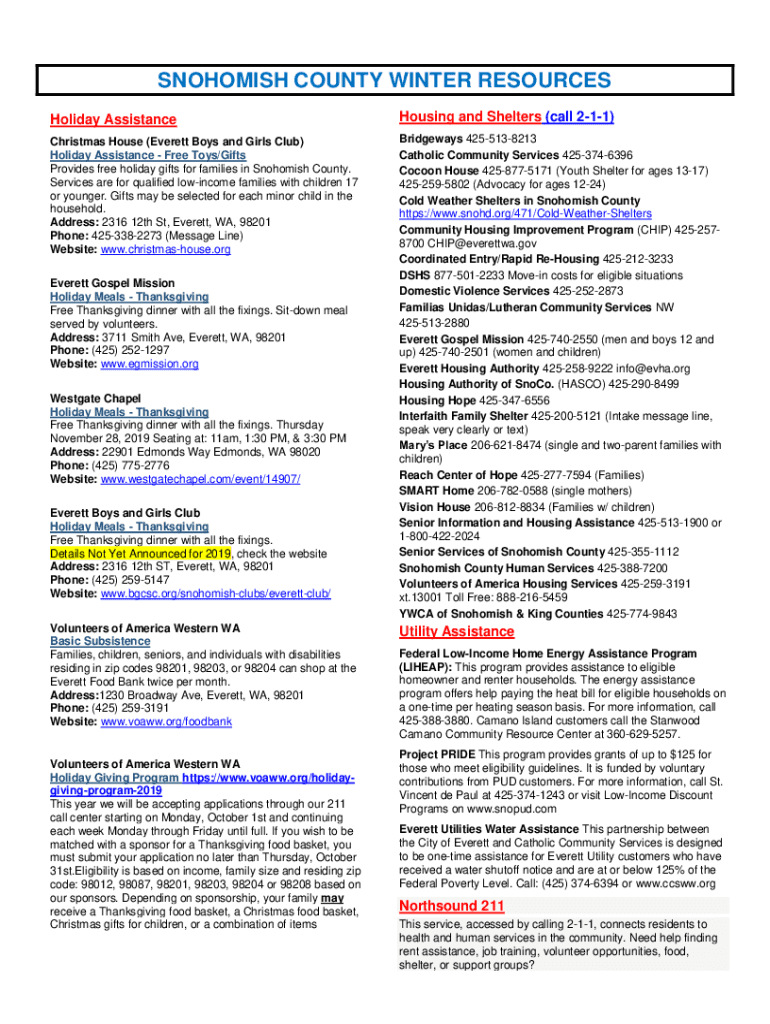 SNOHOMISH COUNTY WINTER RESOURCES

Holiday Assistance

Christmas House (Everett Boys and Girls Club)
Holiday Assistance - Free Toys/Gifts
Provides free holiday gifts for families in Snohomish County. Services are for qualified low-income families with children 17 or younger. Gifts may be selected for each minor child in the household.
Address: 2316 12th St, Everett, WA, 98201
Phone: 425-338-2273 (Message Line)
Website: www.christmas-house.org

Everett Gospel Mission
Holiday Meals - Thanksgiving
Free Thanksgiving dinner with all the fixings. Sit-down meal served by volunteers.
Address: 3711 Smith Ave, Everett, WA, 98201
Phone: (425) 252-1297
Website: www.egmission.org

Westgate Chapel
Holiday Meals - Thanksgiving
Free Thanksgiving dinner with all the fixings. Thursday November 28, 2019 Seating at: 11am, 1:30 PM, & 3:30 PM
Address: 22901 Edmonds Way Edmonds, WA 98020
Phone: (425) 775-2776
Website: www.westgatechapel.com/event/14907/

Everett Boys and Girls Club
Holiday Meals - Thanksgiving
Free Thanksgiving dinner with all the fixings.
Details Not Yet Announced for 2019, check the website
Address: 2316 12th ST, Everett, WA, 98201
Phone: (425) 259-5147
Website: www.bgcsc.org/snohomish-clubs/everett-club/

Volunteers of America Western WA
Basic Subsistence
Families, children, seniors, and individuals with disabilities residing in zip codes 98201, 98203, or 98204 can shop at the Everett Food Bank twice per month.
Address:1230 Broadway Ave, Everett, WA, 98201
Phone: (425) 259-3191
Website: www.voaww.org/foodbank

Volunteers of America Western WA
Holiday Giving Program https://www.voaww.org/holiday-giving-program-2019
This year we will be accepting applications through our 211 call center starting on Monday, October 1st and continuing each week Monday through Friday until full. If you wish to be matched with a sponsor for a Thanksgiving food basket, you must submit your application no later than Thursday, October 31st.Eligibility is based on income, family size and residing zip code: 98012, 98087, 98201, 98203, 98204 or 98208 based on our sponsors. Depending on sponsorship, your family may receive a Thanksgiving food basket, a Christmas food basket, Christmas gifts for children, or a combination of items

Housing and Shelters (call 2-1-1)

Bridgeways 425-513-8213
Catholic Community Services 425-374-6396
Cocoon House 425-877-5171 (Youth Shelter for ages 13-17) 425-259-5802 (Advocacy for ages 12-24)
Cold Weather Shelters in Snohomish County https://www.snohd.org/471/Cold-Weather-Shelters
Community Housing Improvement Program (CHIP) 425-257-8700 CHIP@everettwa.gov
Coordinated Entry/Rapid Re-Housing 425-212-3233
DSHS 877-501-2233 Move-in costs for eligible situations
Domestic Violence Services 425-252-2873
Familias Unidas/Lutheran Community Services NW 425-513-2880
Everett Gospel Mission 425-740-2550 (men and boys 12 and up) 425-740-2501 (women and children)
Everett Housing Authority 425-258-9222 info@evha.org
Housing Authority of SnoCo. (HASCO) 425-290-8499
Housing Hope 425-347-6556
Interfaith Family Shelter 425-200-5121 (Intake message line, speak very clearly or text)
Mary's Place 206-621-8474 (single and two-parent families with children)
Reach Center of Hope 425-277-7594 (Families)
SMART Home 206-782-0588 (single mothers)
Vision House 206-812-8834 (Families w/ children)
Senior Information and Housing Assistance 425-513-1900 or 1-800-422-2024
Senior Services of Snohomish County 425-355-1112
Snohomish County Human Services 425-388-7200
Volunteers of America Housing Services 425-259-3191 xt.13001 Toll Free: 888-216-5459
YWCA of Snohomish & King Counties 425-774-9843

Utility Assistance

Federal Low-Income Home Energy Assistance Program (LIHEAP): This program provides assistance to eligible homeowner and renter households. The energy assistance program offers help paying the heat bill for eligible households on a one-time per heating season basis. For more information, call 425-388-3880. Camano Island customers call the Stanwood Camano Community Resource Center at 360-629-5257.

Project PRIDE This program provides grants of up to $125 for those who meet eligibility guidelines. It is funded by voluntary contributions from PUD customers. For more information, call St. Vincent de Paul at 425-374-1243 or visit Low-Income Discount Programs on www.snopud.com

Everett Utilities Water Assistance This partnership between the City of Everett and Catholic Community Services is designed to be one-time assistance for Everett Utility customers who have received a water shutoff notice and are at or below 125% of the Federal Poverty Level. Call: (425) 374-6394 or www.ccsww.org

Northsound 211

This service, accessed by calling 2-1-1, connects residents to health and human services in the community. Need help finding rent assistance, job training, volunteer opportunities, food, shelter, or support groups?